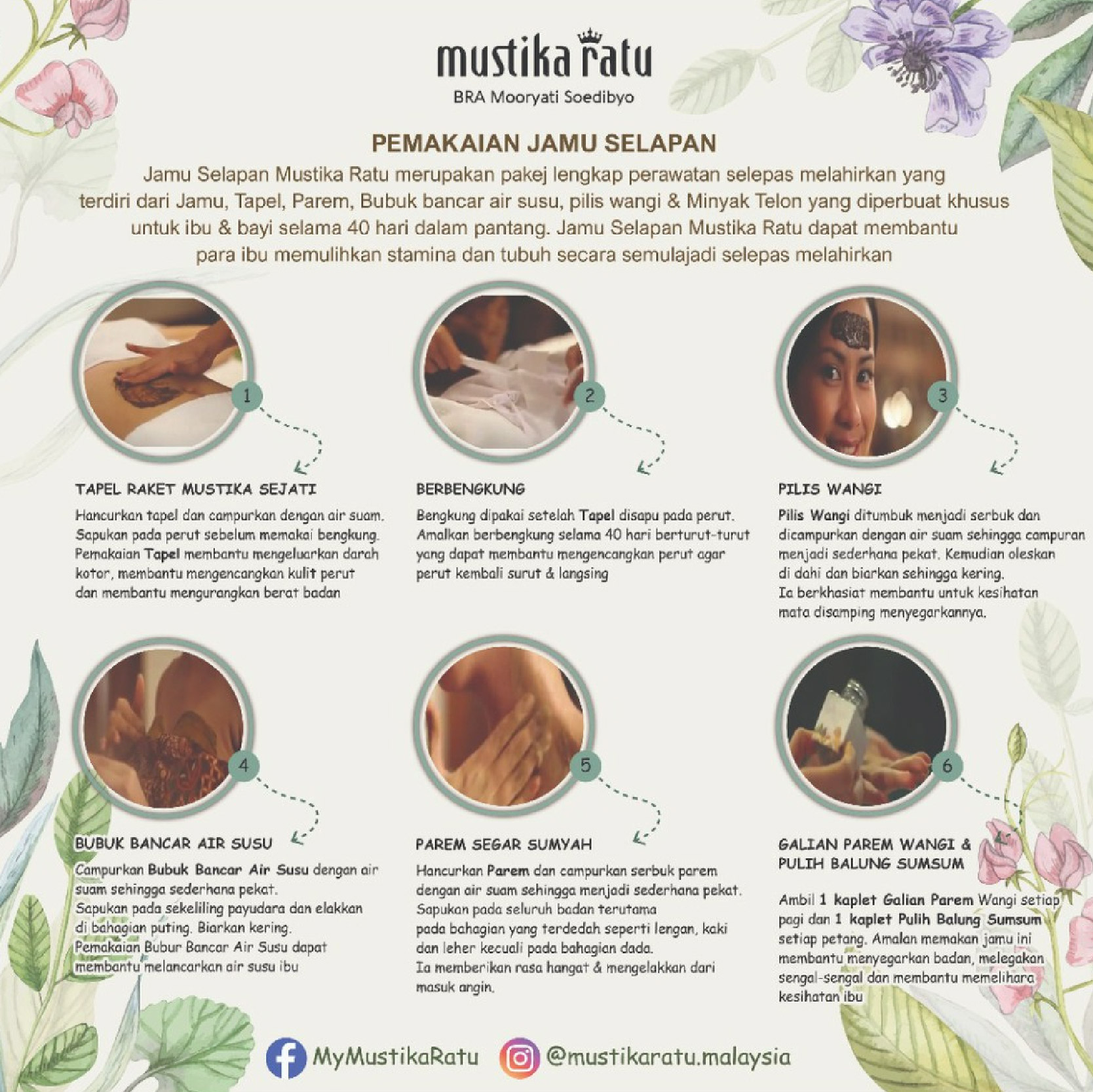 mustika ratu
BRA Mooryati Soedibyo

PEMAKAIAN JAMU SELAPAN

Jamu Selapan Mustika Ratu merupakan pakej lengkap perawatan selepas melahirkan yang terdiri dari Jamu, Tapel, Parem, Bubuk bancar air susu, pilis wangi & Minyak Telon yang diperbuat khusus untuk ibu & bayi selama 40 hari dalam pantang. Jamu Selapan Mustika Ratu dapat membantu para ibu memulihkan stamina dan tubuh secara semulajadi selepas melahirkan

1

TAPEL RAKET MUSTIKA SEJATI

Hancurkan tapel dan campurkan dengan air suam. Sapukan pada perut sebelum memakai bengkung. Pemakaian Tapel membantu mengeluarkan darah kotor, membantu mengencangkan kulit perut dan membantu mengurangkan berat badan

2

BERBENGKUNG

Bengkung dipakai setelah Tapel disapu pada perut. Amalkan berbengkung selama 40 hari berturut-turut yang dapat membantu mengencangkan perut agar perut kembali surut & langsing

3

PILIS WANGI

Pilis Wangi ditumbuk menjadi serbuk dan dicampurkan dengan air suam sehingga campuran menjadi sederhana pekat. Kemudian oleskan di dahi dan biarkan sehingga kering. Ia berkhasiat membantu untuk kesihatan mata disamping menyegarkannya.

4

BUBUK BANCAR AIR SUSU

Campurkan Bubuk Bancar Air Susu dengan air suam sehingga sederhana pekat. Sapukan pada sekeliling payudara dan elakkan di bahagian puting. Biarkan kering. Pemakaian Bubur Bancar Air Susu dapat membantu melancarkan air susu ibu

5

PAREM SEGAR SUMYAH

Hancurkan Parem dan campurkan serbuk parem dengan air suam sehingga menjadi sederhana pekat. Sapukan pada seluruh badan terutama pada bahagian yang terdedah seperti lengan, kaki dan leher kecuali pada bahagian dada. Ia memberikan rasa hangat & mengelakkan dari masuk angin.

6

GALIAN PAREM WANGI & PULIH BALUNG SUMSUM

Ambil 1 kaplet Galian Parem Wangi setiap pagi dan 1 kaplet Pulih Balung Sumsum setiap petang. Amalan memakan jamu ini membantu menyegarkan badan, melegakan sengal-sengal dan membantu memelihara kesihatan ibu

MyMustikaRatu @mustikaratu.malaysia